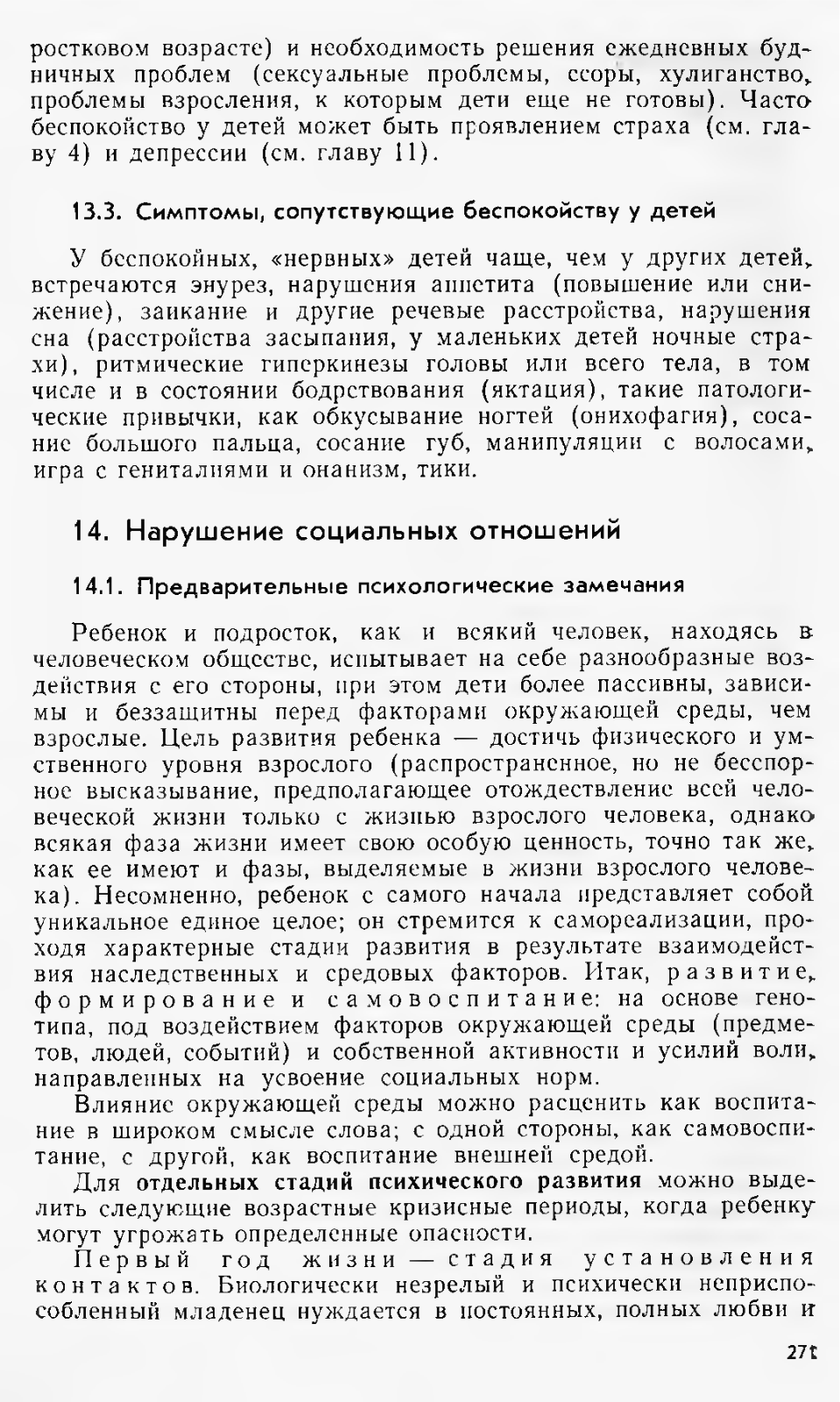 ростковом возрасте) и необходимость решения ежедневных будничных проблем (сексуальные проблемы, ссоры, хулиганство, проблемы взросления, к которым дети еще не готовы). Часто беспокойство у детей может быть проявлением страха (см. главу 4) и депрессии (см. главу 11).

13.3. Симптомы, сопутствующие беспокойству у детей

У беспокойных, «нервных» детей чаще, чем у других детей, встречаются энурез, нарушения аппетита (повышение или снижение), заикание и другие речевые расстройства, нарушения сна (расстройства засыпания, у маленьких детей ночные страхи), ритмические гиперкинезы головы или всего тела, в том числе и в состоянии бодрствования (яктация), такие патологические привычки, как обкусывание ногтей (онихофагия), сосание большого пальца, сосание губ, манипуляции с волосами, игра с гениталиями и онанизм, тики.

14. Нарушение социальных отношений

14.1. Предварительные психологические замечания

Ребенок и подросток, как и всякий человек, находясь в человеческом обществе, испытывает на себе разнообразные воздействия с его стороны, при этом дети более пассивны, зависимы и беззащитны перед факторами окружающей среды, чем взрослые. Цель развития ребенка — достичь физического и умственного уровня взрослого (распространенное, но не бесспорное высказывание, предполагающее отождествление всей человеческой жизни только с жизнью взрослого человека, однако всякая фаза жизни имеет свою особую ценность, точно так же, как ее имеют и фазы, выделяемые в жизни взрослого человека). Несомненно, ребенок с самого начала представляет собой уникальное единое целое; он стремится к самореализации, проходя характерные стадии развития в результате взаимодействия наследственных и средовых факторов. Итак, развитие, формирование и самовоспитание: на основе генотипа, под воздействием факторов окружающей среды (предметов, людей, событий) и собственной активности и усилий воли, направленных на усвоение социальных норм.

Влияние окружающей среды можно расценить как воспитание в широком смысле слова; с одной стороны, как самовоспитание, с другой, как воспитание внешней средой.

Для отдельных стадий психического развития можно выделить следующие возрастные кризисные периоды, когда ребенку могут угрожать определенные опасности.

Первый год жизни — стадия установления контактов. Биологически незрелый и психически неприспособленный младенец нуждается в постоянных, полных любви и

271